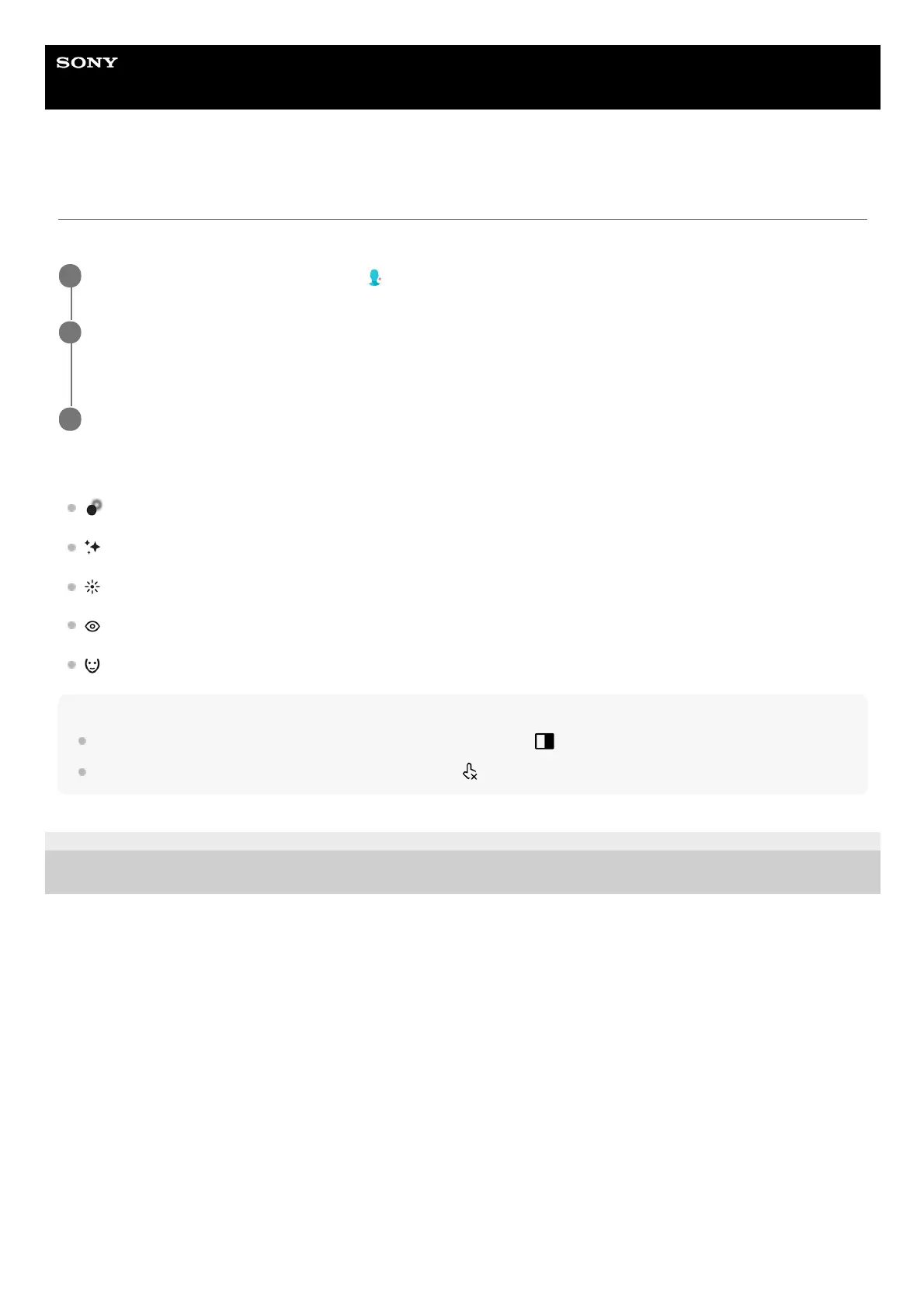 SONY